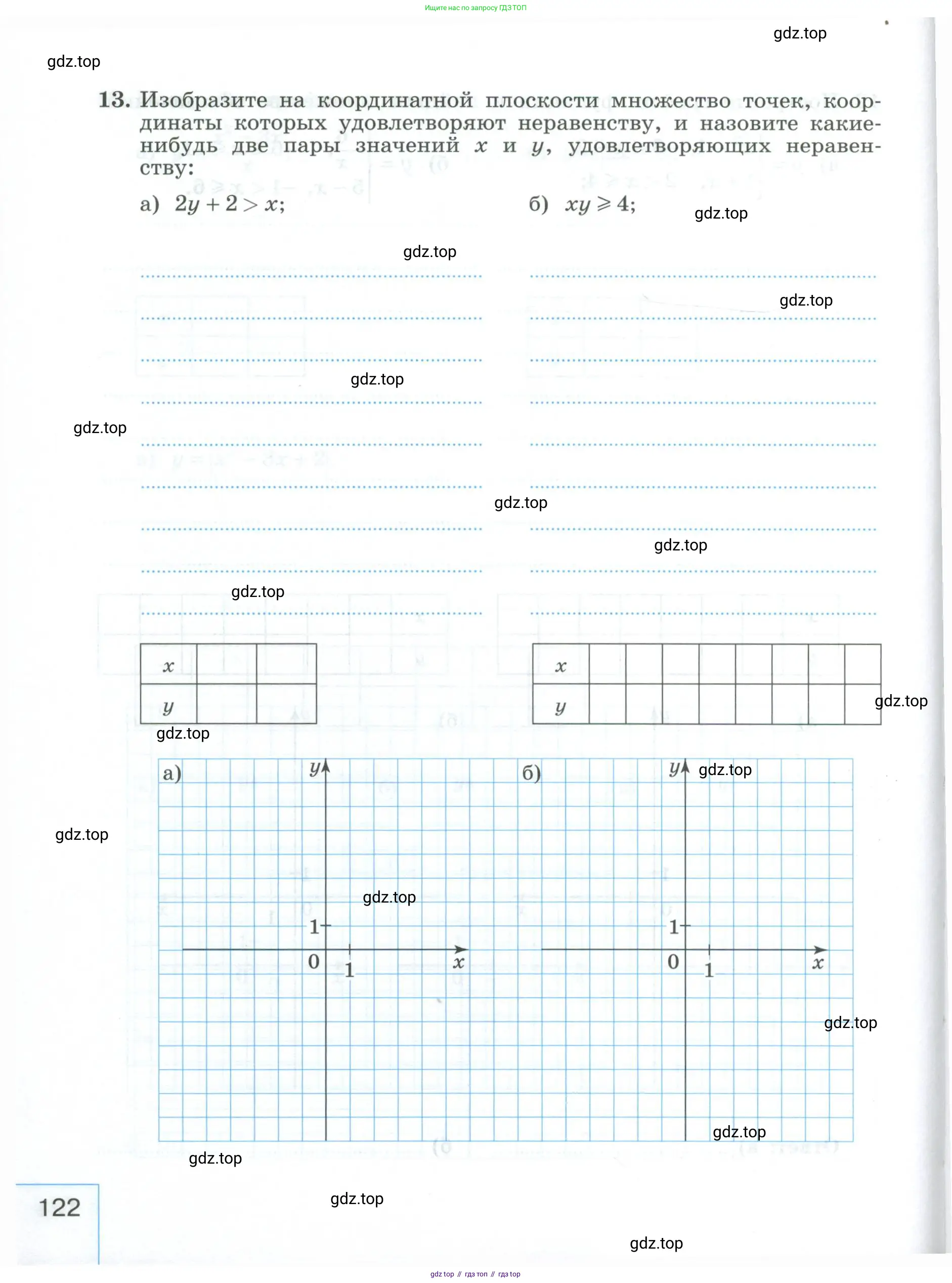 Ищите нас по запросу ГДЗ ТОП

gdz.top

gdz.top

13. Изобразите на координатной плоскости множество точек, координаты которых удовлетворяют неравенству, и назовите какие-нибудь две пары значений $x$ и $y$, удовлетворяющих неравенству:

а) $2y + 2 > x$;

б) $xy \geqslant 4$;

gdz.top

gdz.top

gdz.top

gdz.top

gdz.top

gdz.top

gdz.top

gdz.top

| $x$ | | |
|---|---|---|
| $y$ | | |

| $x$ | | | | | | | | |
|---|---|---|---|---|---|---|---|---|
| $y$ | | | | | | | | |

gdz.top

gdz.top

а) $y$ 1 0 1 $x$

б) $y$ 1 0 1 $x$

gdz.top

gdz.top

gdz.top

gdz.top

gdz.top

gdz.top

122

gdz.top

gdz.top

gdz top // гдз топ // гдз top